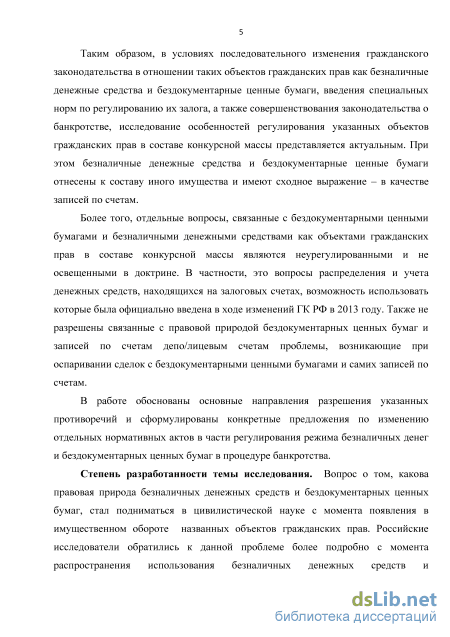 5

Таким образом, в условиях последовательного изменения гражданского законодательства в отношении таких объектов гражданских прав как безналичные денежные средства и бездокументарные ценные бумаги, введения специальных норм по регулированию их залога, а также совершенствования законодательства о банкротстве, исследование особенностей регулирования указанных объектов гражданских прав в составе конкурсной массы представляется актуальным. При этом безналичные денежные средства и бездокументарные ценные бумаги отнесены к составу иного имущества и имеют сходное выражение – в качестве записей по счетам.

Более того, отдельные вопросы, связанные с бездокументарными ценными бумагами и безналичными денежными средствами как объектами гражданских прав в составе конкурсной массы являются неурегулированными и не освещенными в доктрине. В частности, это вопросы распределения и учета денежных средств, находящихся на залоговых счетах, возможность использовать которые была официально введена в ходе изменений ГК РФ в 2013 году. Также не разрешены связанные с правовой природой бездокументарных ценных бумаг и записей по счетам депо/лицевым счетам проблемы, возникающие при оспаривании сделок с бездокументарными ценными бумагами и самих записей по счетам.

В работе обоснованы основные направления разрешения указанных противоречий и сформулированы конкретные предложения по изменению отдельных нормативных актов в части регулирования режима безналичных денег и бездокументарных ценных бумаг в процедуре банкротства.

Степень разработанности темы исследования. Вопрос о том, какова правовая природа безналичных денежных средств и бездокументарных ценных бумаг, стал подниматься в цивилистической науке с момента появления в имущественном обороте названных объектов гражданских прав. Российские исследователи обратились к данной проблеме более подробно с момента распространения использования безналичных денежных средств и

dsLib.net
библиотека диссертаций